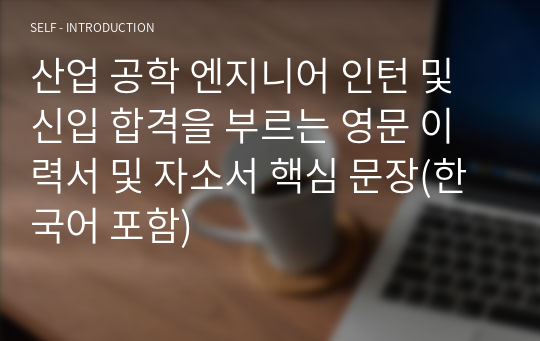 SELF - INTRODUCTION

산업 공학 엔지니어 인턴 및 신입 합격을 부르는 영문 이력서 및 자소서 핵심 문장(한국어 포함)